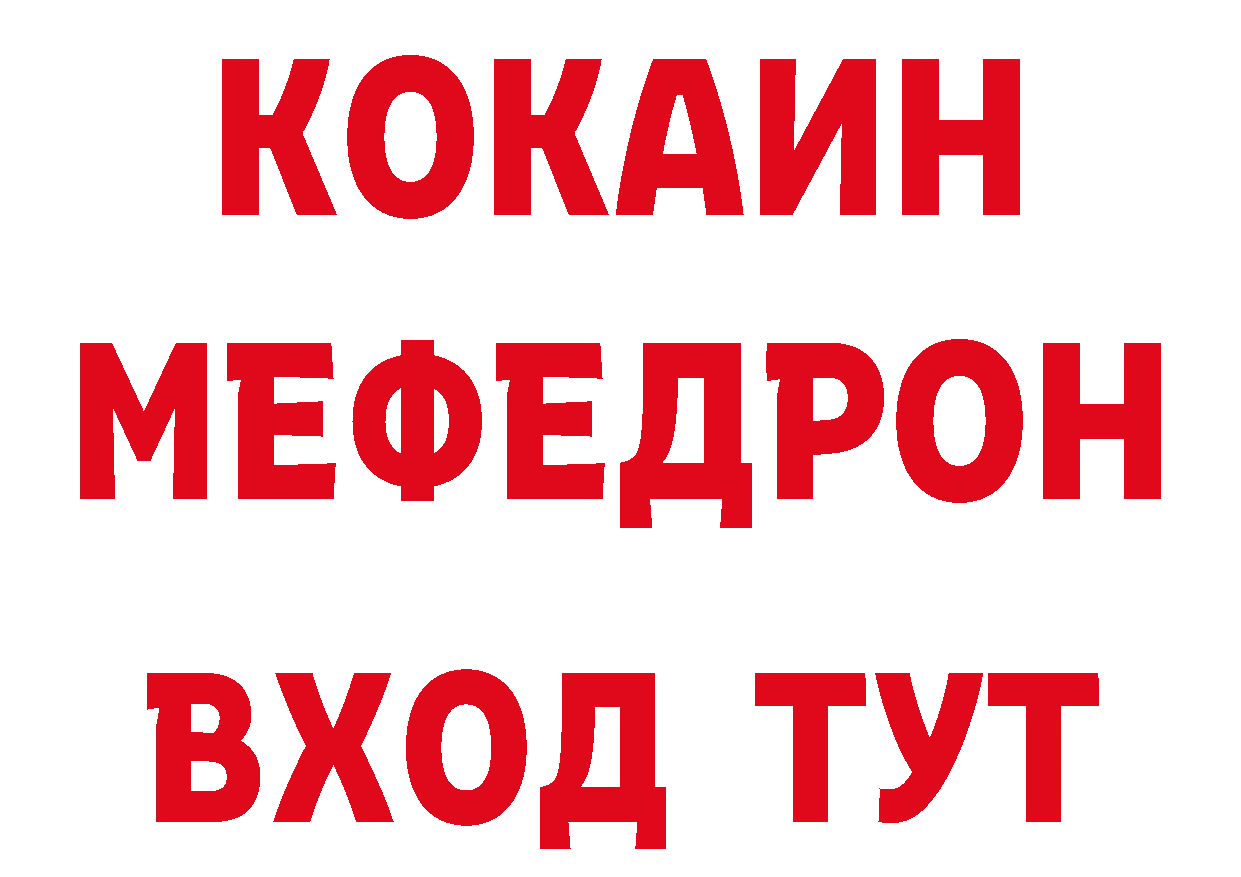 КОКАИН МЕФЕДРОН ВХОД ТУТ